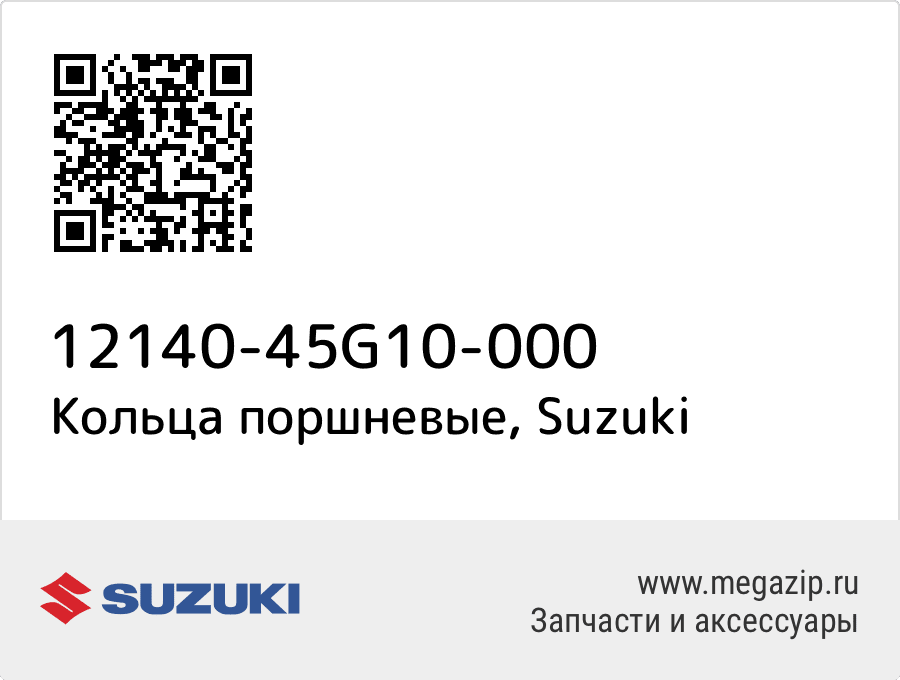 12140-45G10-000
Кольца поршневые, Suzuki

SUZUKI

www.megazip.ru
Запчасти и аксессуары